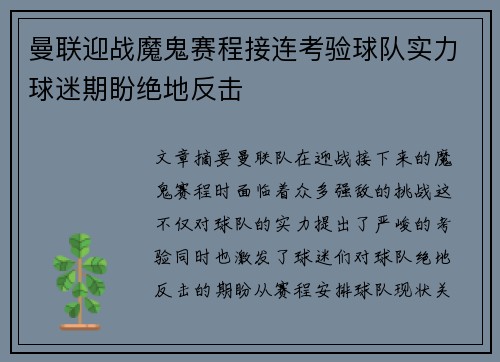 曼联迎战魔鬼赛程接连考验球队实力球迷期盼绝地反击

文章摘要曼联队在迎战接下来的魔鬼赛程时面临着众多强敌的挑战这不仅对球队的实力提出了严峻的考验同时也激发了球迷们对球队绝地反击的期盼从赛程安排球队现状关